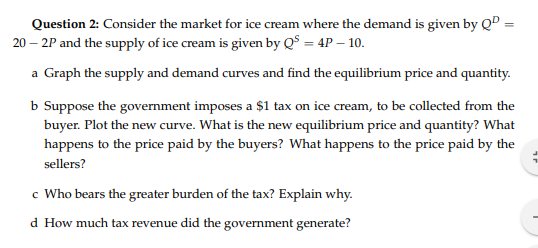 **Question 2:** Consider the market for ice cream where the demand is given by $Q^D = 20 - 2P$ and the supply of ice cream is given by $Q^S = 4P - 10$.

a Graph the supply and demand curves and find the equilibrium price and quantity.

b Suppose the government imposes a \$1 tax on ice cream, to be collected from the buyer. Plot the new curve. What is the new equilibrium price and quantity? What happens to the price paid by the buyers? What happens to the price paid by the sellers?

c Who bears the greater burden of the tax? Explain why.

d How much tax revenue did the government generate?